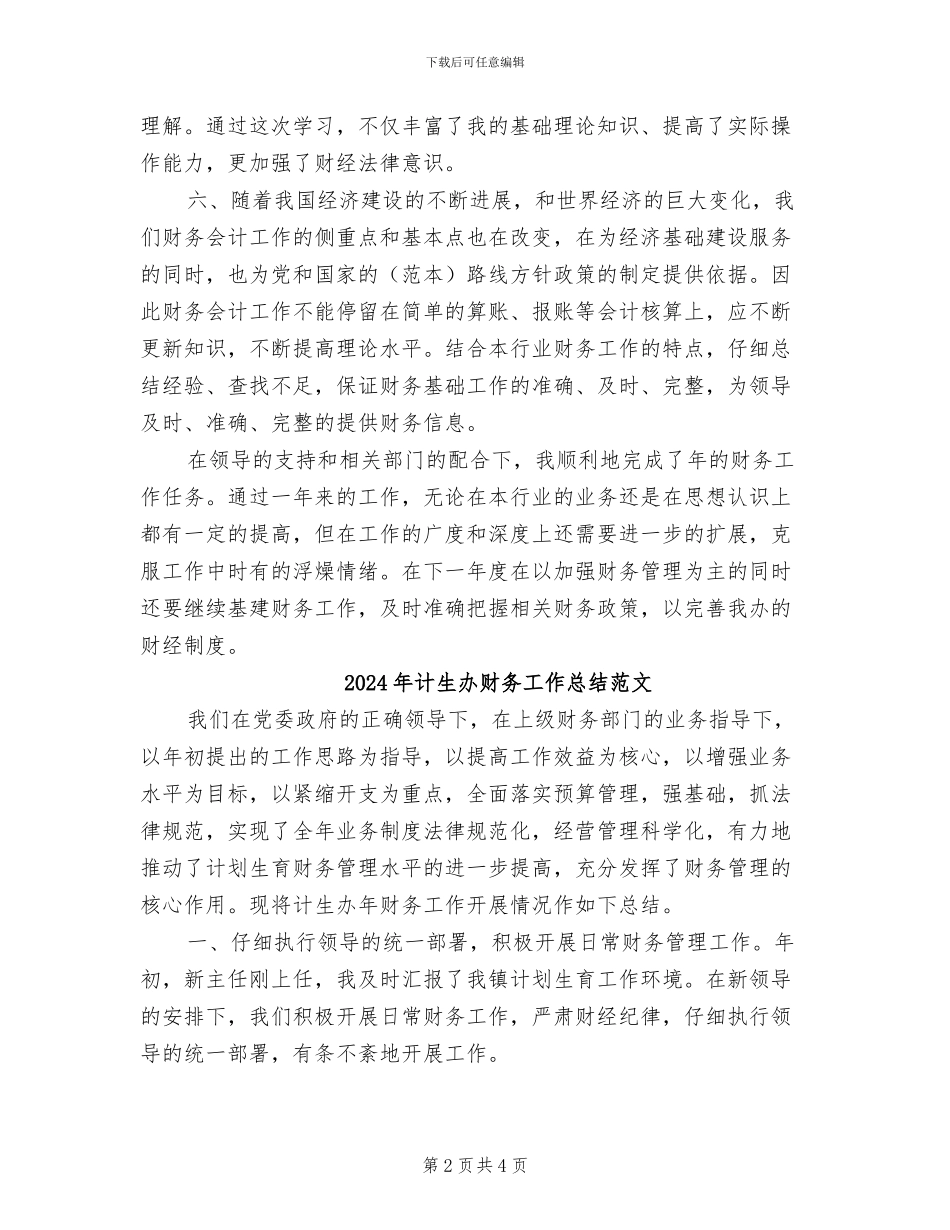 下载后可任意编辑

理解。通过这次学习，不仅丰富了我的基础理论知识、提高了实际操作能力，更加强了财经法律意识。

六、随着我国经济建设的不断进展，和世界经济的巨大变化，我们财务会计工作的侧重点和基本点也在改变，在为经济基础建设服务的同时，也为党和国家的（范本）路线方针政策的制定提供依据。因此财务会计工作不能停留在简单的算账、报账等会计核算上，应不断更新知识，不断提高理论水平。结合本行业财务工作的特点，仔细总结经验、查找不足，保证财务基础工作的准确、及时、完整，为领导及时、准确、完整的提供财务信息。

在领导的支持和相关部门的配合下，我顺利地完成了年的财务工作任务。通过一年来的工作，无论在本行业的业务还是在思想认识上都有一定的提高，但在工作的广度和深度上还需要进一步的扩展，克服工作中时有的浮燥情绪。在下一年度在以加强财务管理为主的同时还要继续基建财务工作，及时准确把握相关财务政策，以完善我办的财经制度。

2024年计生办财务工作总结范文

我们在党委政府的正确领导下，在上级财务部门的业务指导下，以年初提出的工作思路为指导，以提高工作效益为核心，以增强业务水平为目标，以紧缩开支为重点，全面落实预算管理，强基础，抓法律规范，实现了全年业务制度法律规范化，经营管理科学化，有力地推动了计划生育财务管理水平的进一步提高，充分发挥了财务管理的核心作用。现将计生办年财务工作开展情况作如下总结。

一、仔细执行领导的统一部署，积极开展日常财务管理工作。年初，新主任刚上任，我及时汇报了我镇计划生育工作环境。在新领导的安排下，我们积极开展日常财务工作，严肃财经纪律，仔细执行领导的统一部署，有条不紊地开展工作。

第2页共4页